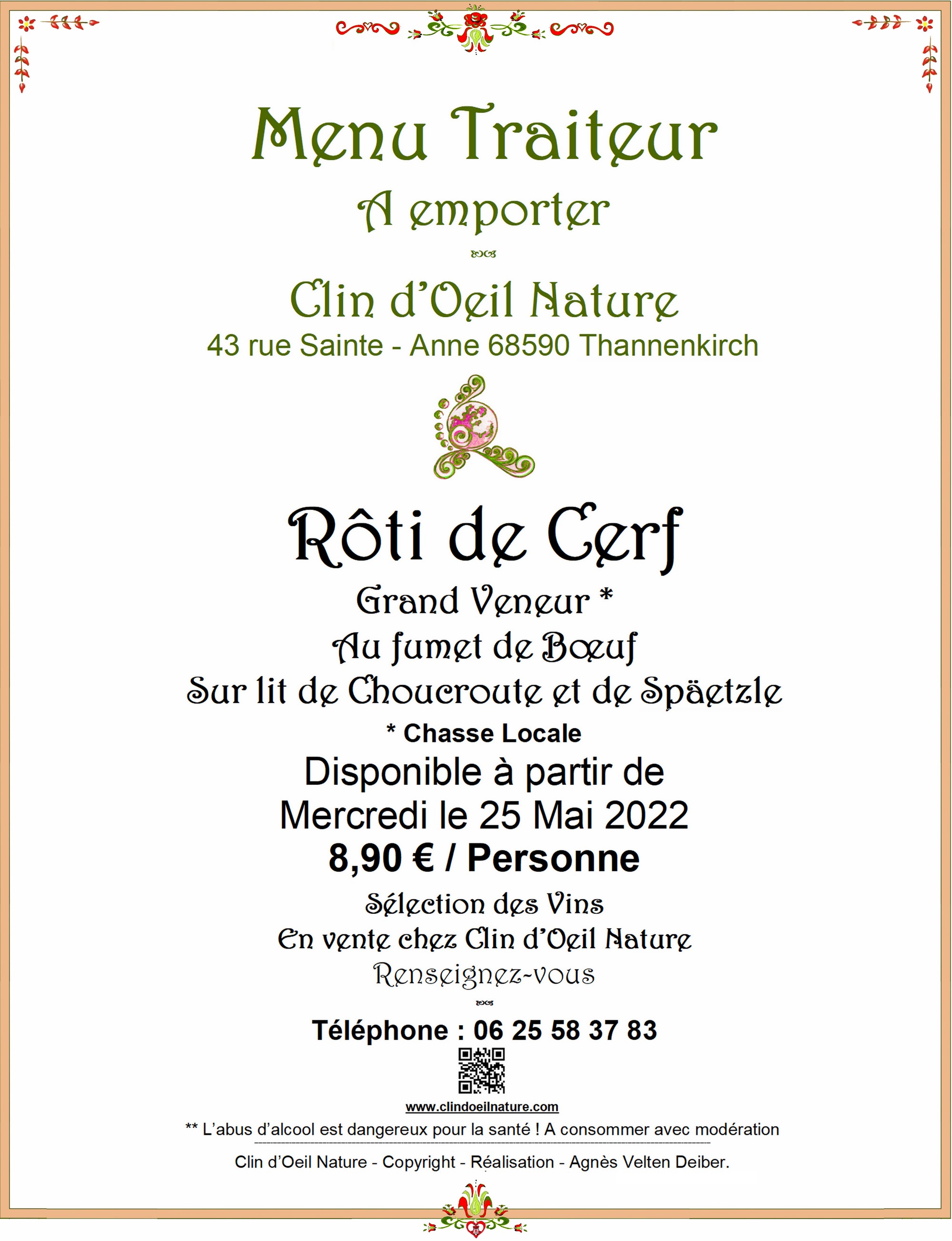 Menu Traiteur

A emporter

Clin d'Oeil Nature

43 rue Sainte - Anne 68590 Thannenkirch

Rôti de Cerf

Grand Veneur *

Au fumet de Bœuf

Sur lit de Choucroute et de Späetzle

* Chasse Locale

Disponible à partir de

Mercredi le 25 Mai 2022

8,90 € / Personne

Sélection des Vins

En vente chez Clin d'Oeil Nature

Renseignez-vous

Téléphone : 06 25 58 37 83

www.clindoeilnature.com

** L'abus d'alcool est dangereux pour la santé ! A consommer avec modération

Clin d'Oeil Nature - Copyright - Réalisation - Agnès Velten Deiber.